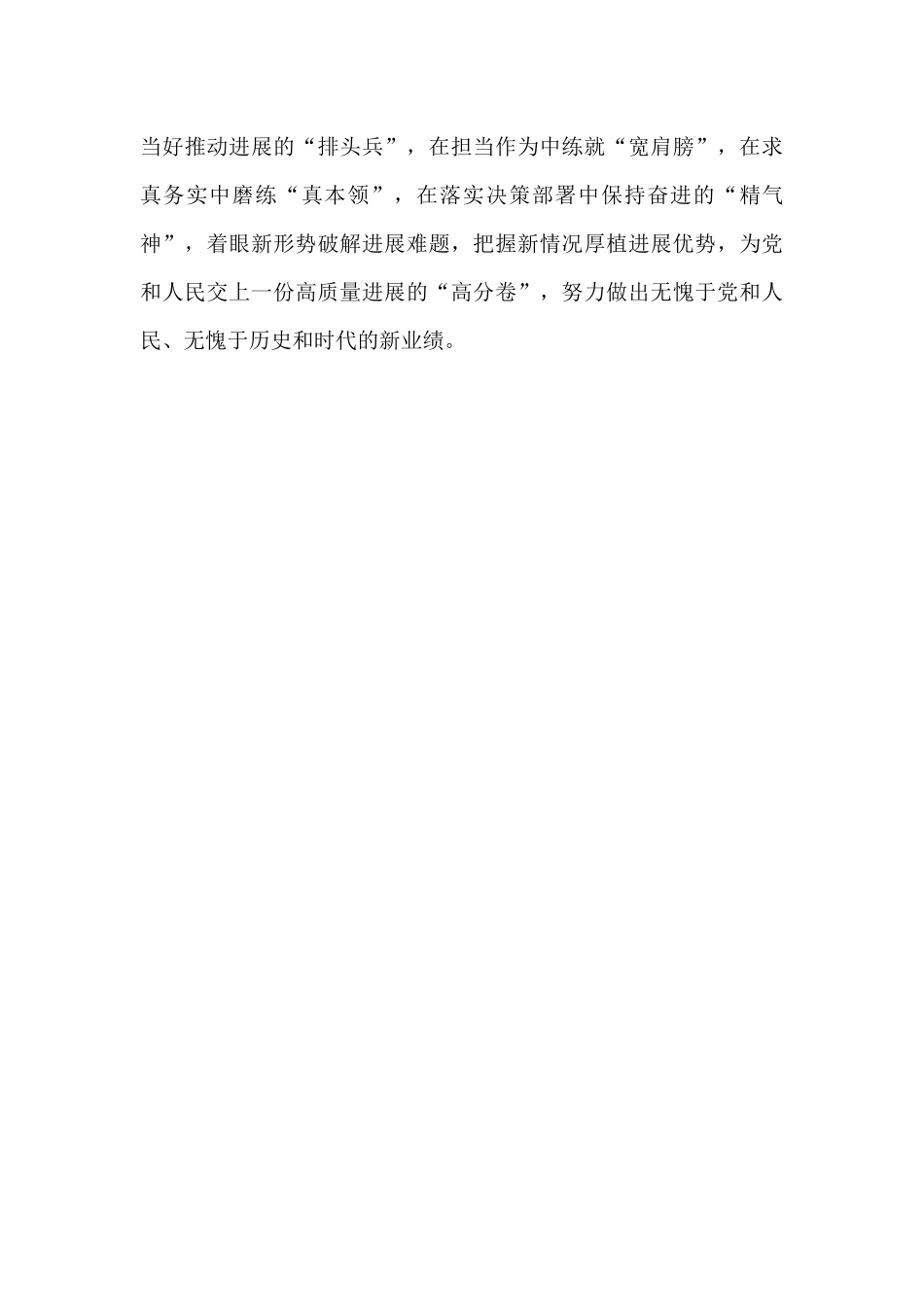 当好推动进展的“排头兵”，在担当作为中练就“宽肩膀”，在求真务实中磨练“真本领”，在落实决策部署中保持奋进的“精气神”，着眼新形势破解进展难题，把握新情况厚植进展优势，为党和人民交上一份高质量进展的“高分卷”，努力做出无愧于党和人民、无愧于历史和时代的新业绩。